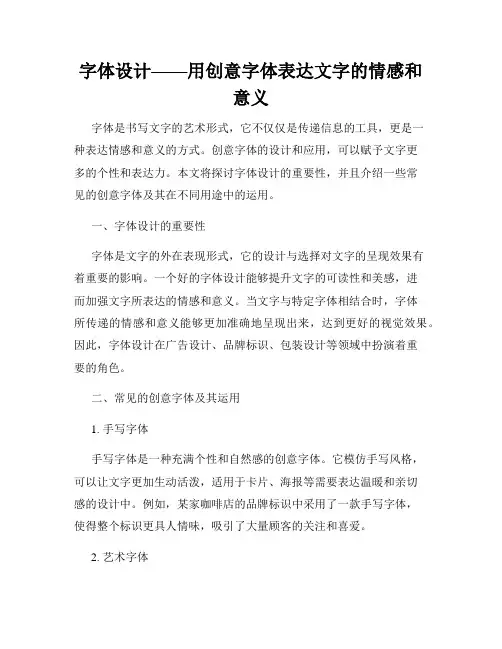 字体设计——用创意字体表达文字的情感和意义

字体是书写文字的艺术形式，它不仅仅是传递信息的工具，更是一种表达情感和意义的方式。创意字体的设计和应用，可以赋予文字更多的个性和表达力。本文将探讨字体设计的重要性，并且介绍一些常见的创意字体及其在不同用途中的运用。

一、字体设计的重要性

字体是文字的外在表现形式，它的设计与选择对文字的呈现效果有着重要的影响。一个好的字体设计能够提升文字的可读性和美感，进而加强文字所表达的情感和意义。当文字与特定字体相结合时，字体所传递的情感和意义能够更加准确地呈现出来，达到更好的视觉效果。因此，字体设计在广告设计、品牌标识、包装设计等领域中扮演着重要的角色。

二、常见的创意字体及其运用

1. 手写字体

手写字体是一种充满个性和自然感的创意字体。它模仿手写风格，可以让文字更加生动活泼，适用于卡片、海报等需要表达温暖和亲切感的设计中。例如，某家咖啡店的品牌标识中采用了一款手写字体，使得整个标识更具人情味，吸引了大量顾客的关注和喜爱。

2. 艺术字体